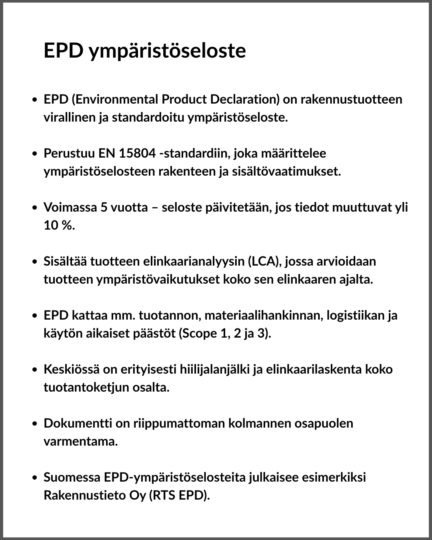 EPD ympäristöseloste

• EPD (Environmental Product Declaration) on rakennustuotteen virallinen ja standardoitu ympäristöseloste.

• Perustuu EN 15804 -standardiin, joka määrittelee ympäristöselosteen rakenteen ja sisältövaatimukset.

• Voimassa 5 vuotta – seloste päivitetään, jos tiedot muuttuvat yli 10 %.

• Sisältää tuotteen elinkaarianalyysin (LCA), jossa arvioidaan tuotteen ympäristövaikutukset koko sen elinkaaren ajalta.

• EPD kattaa mm. tuotannon, materiaalihankinnan, logistiikan ja käytön aikaiset päästöt (Scope 1, 2 ja 3).

• Keskiössä on erityisesti hiilijalanjälki ja elinkaarilaskenta koko tuotantoketjun osalta.

• Dokumentti on riippumattoman kolmannen osapuolen varmentama.

• Suomessa EPD-ympäristöselosteita julkaisee esimerkiksi Rakennustieto Oy (RTS EPD).